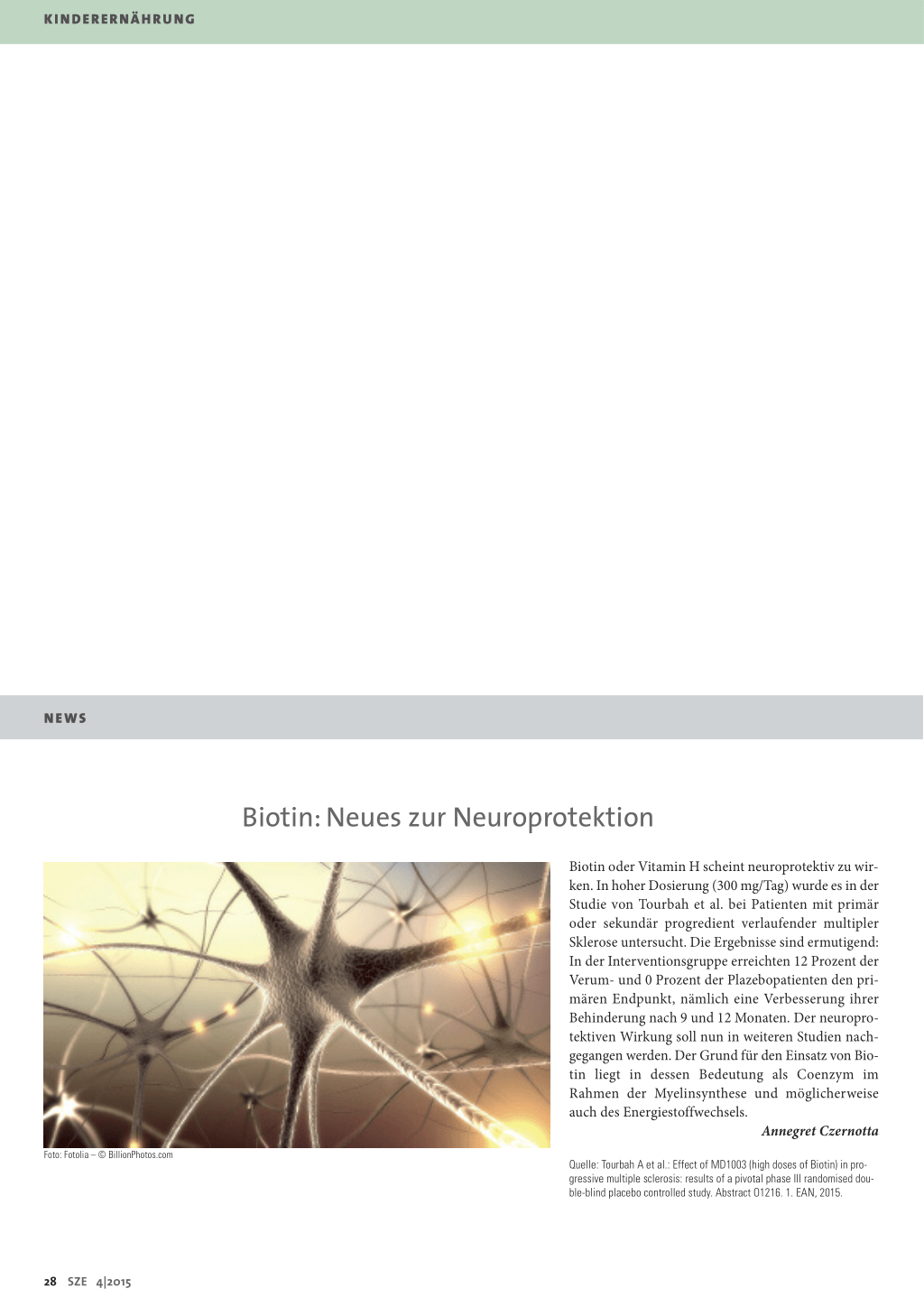 KINDERERNÄHRUNG

NEWS

Biotin: Neues zur Neuroprotektion

Foto: Fotolia – © BillionPhotos.com

Biotin oder Vitamin H scheint neuroprotektiv zu wirken. In hoher Dosierung (300 mg/Tag) wurde es in der Studie von Tourbah et al. bei Patienten mit primär oder sekundär progredient verlaufender multipler Sklerose untersucht. Die Ergebnisse sind ermutigend: In der Interventionsgruppe erreichten 12 Prozent der Verum- und 0 Prozent der Plazebopatienten den primären Endpunkt, nämlich eine Verbesserung ihrer Behinderung nach 9 und 12 Monaten. Der neuroprotektiven Wirkung soll nun in weiteren Studien nachgegangen werden. Der Grund für den Einsatz von Biotin liegt in dessen Bedeutung als Coenzym im Rahmen der Myelinsynthese und möglicherweise auch des Energiestoffwechsels.

Annegret Czernotta

Quelle: Tourbah A et al.: Effect of MD1003 (high doses of Biotin) in progressive multiple sclerosis: results of a pivotal phase III randomised double-blind placebo controlled study. Abstract O1216. 1. EAN, 2015.

28 SZE 4|2015